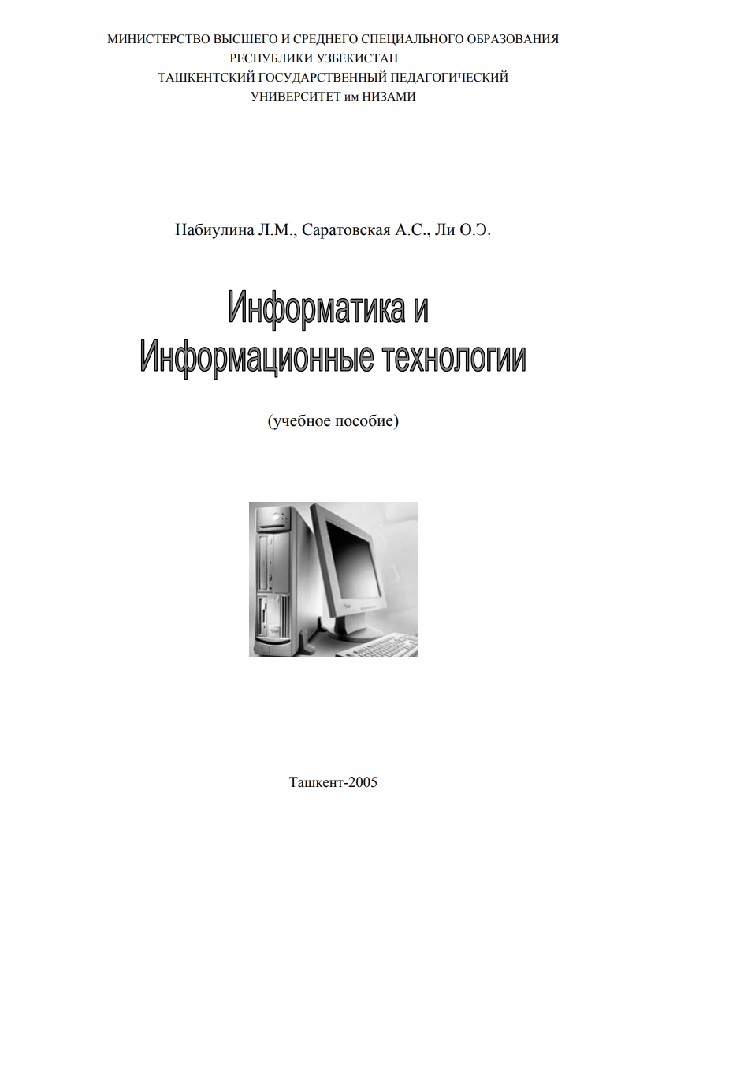 МИНИСТЕРСТВО ВЫСШЕГО И СРЕДНЕГО СПЕЦИАЛЬНОГО ОБРАЗОВАНИЯ РЕСПУБЛИКИ УЗБЕКИСТАН
ТАШКЕНТСКИЙ ГОСУДАРСТВЕННЫЙ ПЕДАГОГИЧЕСКИЙ УНИВЕРСИТЕТ им НИЗАМИ

Набиулина Л.М., Саратовская А.С., Ли О.Э.

Информатика и
Информационные технологии

(учебное пособие)

Ташкент-2005